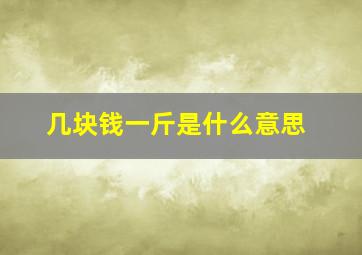 几块钱一斤是什么意思